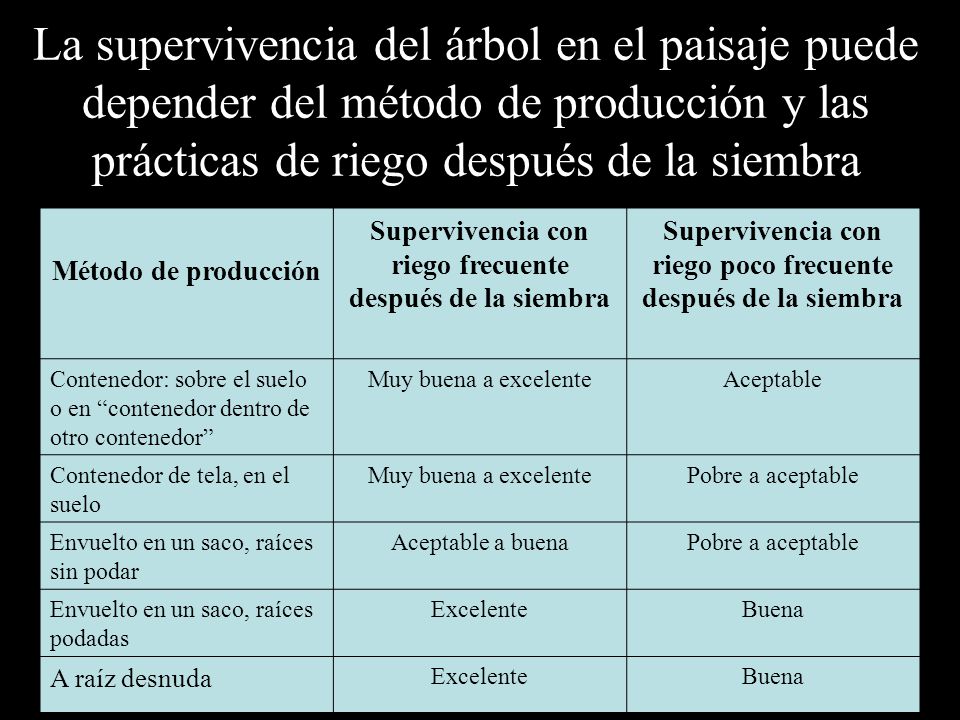 La supervivencia del árbol en el paisaje puede depender del método de producción y las prácticas de riego después de la siembra

| Método de producción | Supervivencia con riego frecuente después de la siembra | Supervivencia con riego poco frecuente después de la siembra |
|---|---|---|
| Contenedor: sobre el suelo o en “contenedor dentro de otro contenedor” | Muy buena a excelente | Aceptable |
| Contenedor de tela, en el suelo | Muy buena a excelente | Pobre a aceptable |
| Envuelto en un saco, raíces sin podar | Aceptable a buena | Pobre a aceptable |
| Envuelto en un saco, raíces podadas | Excelente | Buena |
| A raíz desnuda | Excelente | Buena |